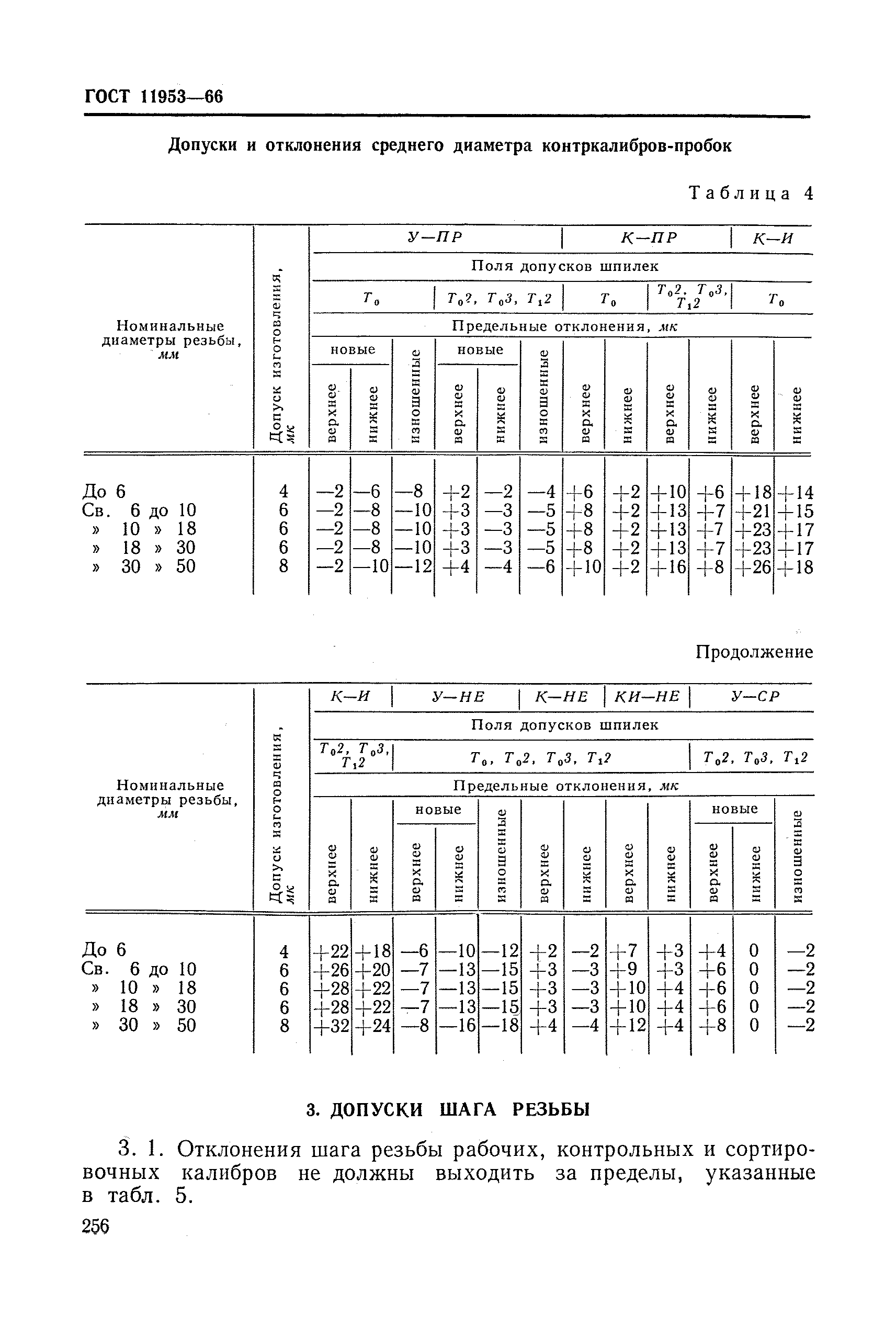 ГОСТ 11953—66

Допуски и отклонения среднего диаметра контркалибров-пробок

Таблица 4

| Номинальные диаметры резьбы, мм | Допуск изготовления, мк | У—ПР | | | | | | К—ПР | | | | К—И | |
|---|---|---|---|---|---|---|---|---|---|---|---|---|---|
| | | Поля допусков шпилек | | | | | | | | | | | |
| | | $T_0$ | | | $T_02$, $T_03$, $T_12$ | | | $T_0$ | | $T_02$, $T_03$, $T_12$ | | $T_0$ | |
| | | Предельные отклонения, мк | | | | | | | | | | | |
| | | новые | | изношенные | новые | | изношенные | | | | | | |
| | | верхнее | нижнее | | верхнее | нижнее | | верхнее | нижнее | верхнее | нижнее | верхнее | нижнее |
| До 6 | 4 | —2 | —6 | —8 | +2 | —2 | —4 | +6 | +2 | +10 | +6 | +18 | +14 |
| Св. 6 до 10 | 6 | —2 | —8 | —10 | +3 | —3 | —5 | +8 | +2 | +13 | +7 | +21 | +15 |
| » 10 » 18 | 6 | —2 | —8 | —10 | +3 | —3 | —5 | +8 | +2 | +13 | +7 | +23 | +17 |
| » 18 » 30 | 6 | —2 | —8 | —10 | +3 | —3 | —5 | +8 | +2 | +13 | +7 | +23 | +17 |
| » 30 » 50 | 8 | —2 | —10 | —12 | +4 | —4 | —6 | +10 | +2 | +16 | +8 | +26 | +18 |

Продолжение

| Номинальные диаметры резьбы, мм | Допуск изготовления, мк | К—И | | У—НЕ | | | К—НЕ | | КИ—НЕ | | У—СР | | |
|---|---|---|---|---|---|---|---|---|---|---|---|---|---|
| | | Поля допусков шпилек | | | | | | | | | | | |
| | | $T_02$, $T_03$, $T_12$ | | $T_0$, $T_02$, $T_03$, $T_12$ | | | | | | | $T_02$, $T_03$, $T_12$ | | |
| | | Предельные отклонения, мк | | | | | | | | | | | |
| | | | | новые | | изношенные | | | | | новые | | изношенные |
| | | верхнее | нижнее | верхнее | нижнее | | верхнее | нижнее | верхнее | нижнее | верхнее | нижнее | |
| До 6 | 4 | +22 | +18 | —6 | —10 | —12 | +2 | —2 | +7 | +3 | +4 | 0 | —2 |
| Св. 6 до 10 | 6 | +26 | +20 | —7 | —13 | —15 | +3 | —3 | +9 | +3 | +6 | 0 | —2 |
| » 10 » 18 | 6 | +28 | +22 | —7 | —13 | —15 | +3 | —3 | +10 | +4 | +6 | 0 | —2 |
| » 18 » 30 | 6 | +28 | +22 | —7 | —13 | —15 | +3 | —3 | +10 | +4 | +6 | 0 | —2 |
| » 30 » 50 | 8 | +32 | +24 | —8 | —16 | —18 | +4 | —4 | +12 | +4 | +8 | 0 | —2 |

3. ДОПУСКИ ШАГА РЕЗЬБЫ

3. 1. Отклонения шага резьбы рабочих, контрольных и сортировочных калибров не должны выходить за пределы, указанные в табл. 5.

256